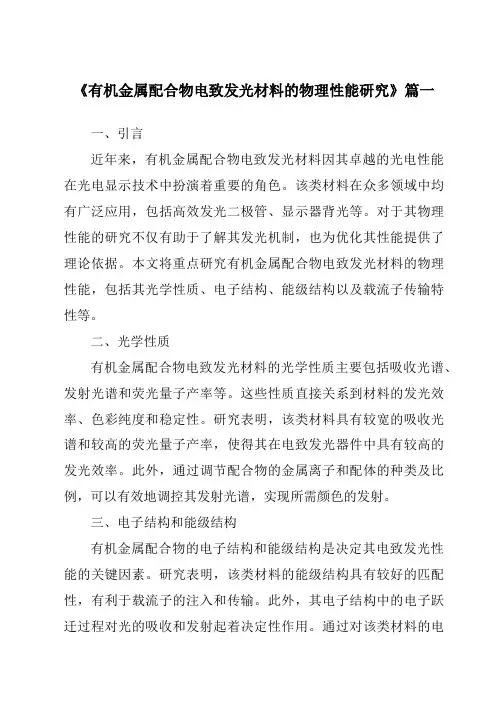 《有机金属配合物电致发光材料的物理性能研究》篇一

一、引言

近年来，有机金属配合物电致发光材料因其卓越的光电性能在光电显示技术中扮演着重要的角色。该类材料在众多领域中均有广泛应用，包括高效发光二极管、显示器背光等。对于其物理性能的研究不仅有助于了解其发光机制，也为优化其性能提供了理论依据。本文将重点研究有机金属配合物电致发光材料的物理性能，包括其光学性质、电子结构、能级结构以及载流子传输特性等。

二、光学性质

有机金属配合物电致发光材料的光学性质主要包括吸收光谱、发射光谱和荧光量子产率等。这些性质直接关系到材料的发光效率、色彩纯度和稳定性。研究表明，该类材料具有较宽的吸收光谱和较高的荧光量子产率，使得其在电致发光器件中具有较高的发光效率。此外，通过调节配合物的金属离子和配体的种类及比例，可以有效地调控其发射光谱，实现所需颜色的发射。

三、电子结构和能级结构

有机金属配合物的电子结构和能级结构是决定其电致发光性能的关键因素。研究表明，该类材料的能级结构具有较好的匹配性，有利于载流子的注入和传输。此外，其电子结构中的电子跃迁过程对光的吸收和发射起着决定性作用。通过对该类材料的电